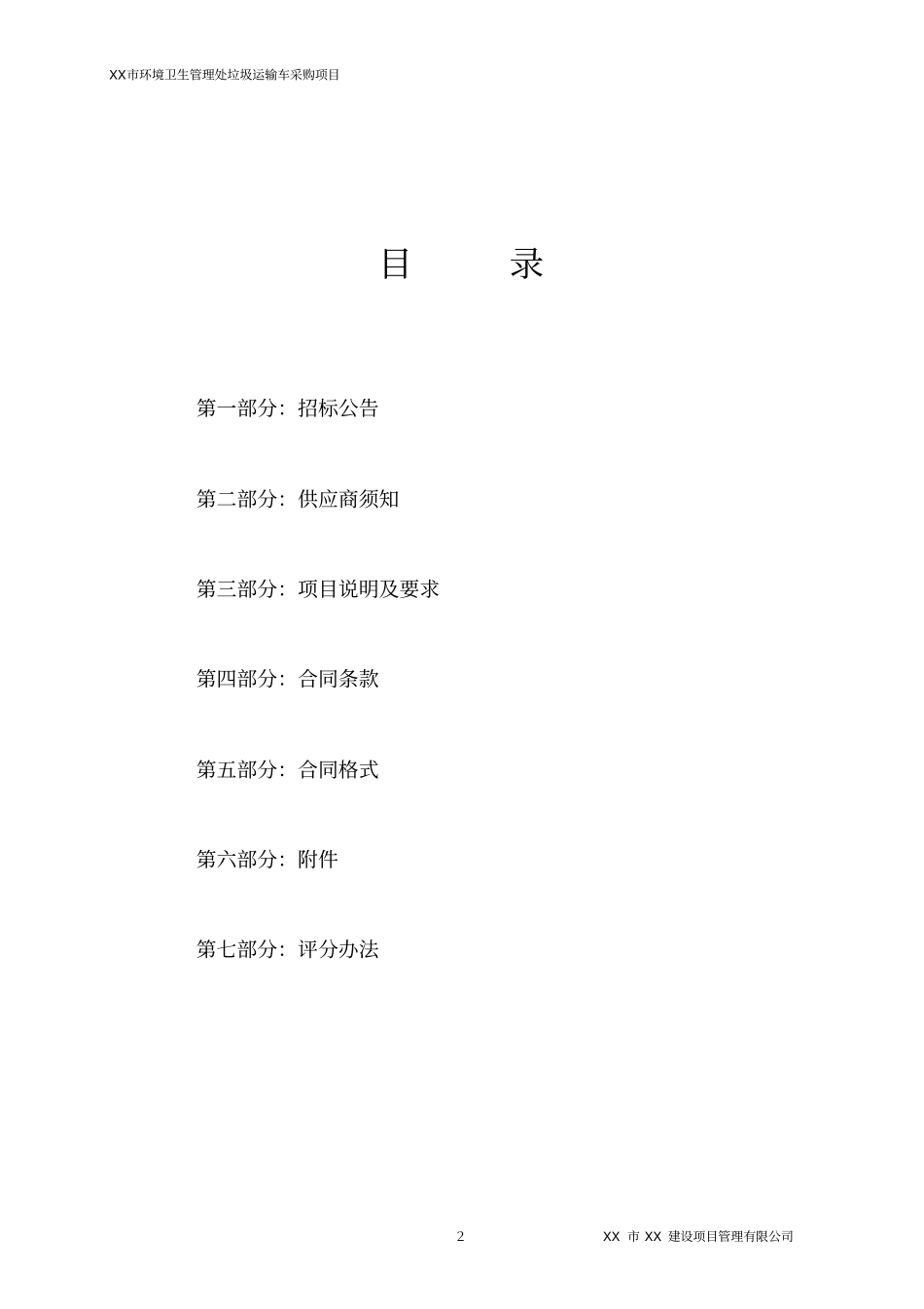 XX市环境卫生管理处垃圾运输车采购项目

目　录

第一部分：招标公告

第二部分：供应商须知

第三部分：项目说明及要求

第四部分：合同条款

第五部分：合同格式

第六部分：附件

第七部分：评分办法

2

XX 市 XX 建设项目管理有限公司